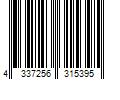 4 337256 315395